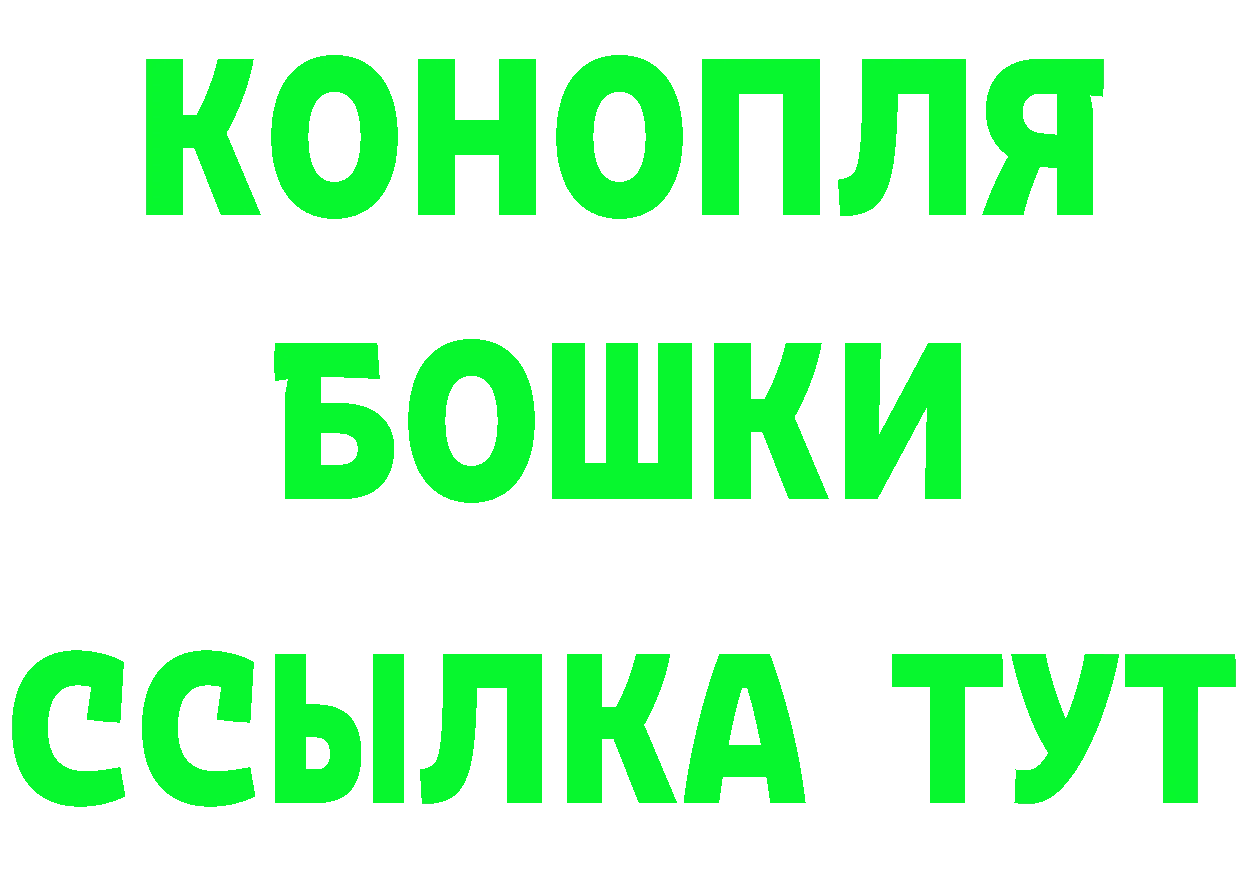 КОНОПЛЯ
БОШКИ
ССЫЛКА ТУТ